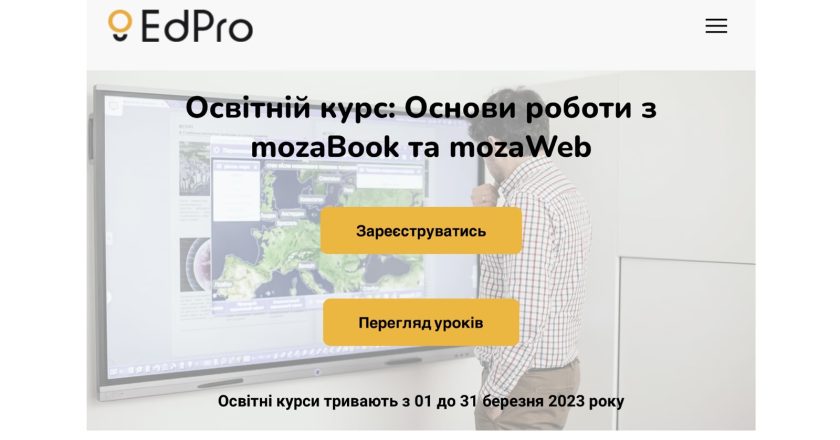 EdPro

Освітній курс: Основи роботи з mozaBook та mozaWeb

Зареєструватись

Перегляд уроків

Освітні курси тривають з 01 до 31 березня 2023 року